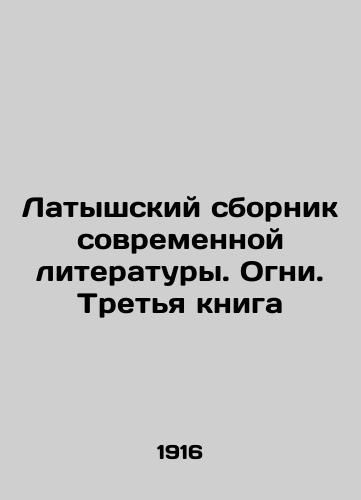 Латышский сборник современной литературы. Огни. Третья книга

1916